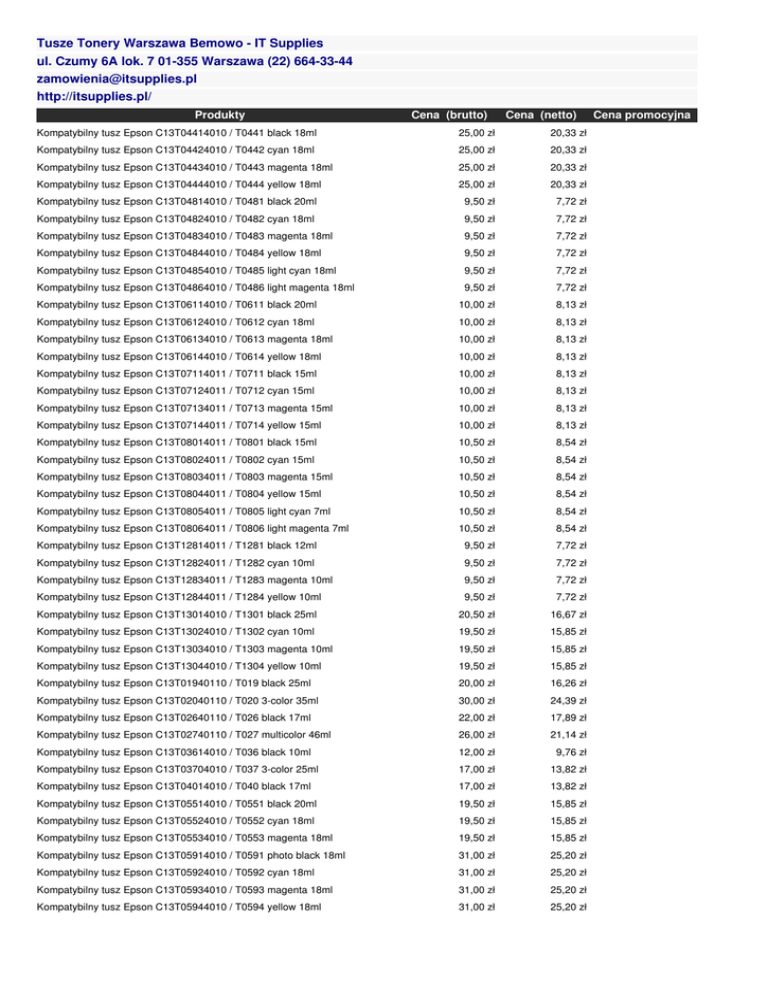 Tusze Tonery Warszawa Bemowo - IT Supplies
ul. Czumy 6A lok. 7 01-355 Warszawa (22) 664-33-44
zamowienia@itsupplies.pl
http://itsupplies.pl/

| Produkty | Cena (brutto) | Cena (netto) | Cena promocyjna |
|---|---|---|---|
| Kompatybilny tusz Epson C13T04414010 / T0441 black 18ml | 25,00 zł | 20,33 zł | |
| Kompatybilny tusz Epson C13T04424010 / T0442 cyan 18ml | 25,00 zł | 20,33 zł | |
| Kompatybilny tusz Epson C13T04434010 / T0443 magenta 18ml | 25,00 zł | 20,33 zł | |
| Kompatybilny tusz Epson C13T04444010 / T0444 yellow 18ml | 25,00 zł | 20,33 zł | |
| Kompatybilny tusz Epson C13T04814010 / T0481 black 20ml | 9,50 zł | 7,72 zł | |
| Kompatybilny tusz Epson C13T04824010 / T0482 cyan 18ml | 9,50 zł | 7,72 zł | |
| Kompatybilny tusz Epson C13T04834010 / T0483 magenta 18ml | 9,50 zł | 7,72 zł | |
| Kompatybilny tusz Epson C13T04844010 / T0484 yellow 18ml | 9,50 zł | 7,72 zł | |
| Kompatybilny tusz Epson C13T04854010 / T0485 light cyan 18ml | 9,50 zł | 7,72 zł | |
| Kompatybilny tusz Epson C13T04864010 / T0486 light magenta 18ml | 9,50 zł | 7,72 zł | |
| Kompatybilny tusz Epson C13T06114010 / T0611 black 20ml | 10,00 zł | 8,13 zł | |
| Kompatybilny tusz Epson C13T06124010 / T0612 cyan 18ml | 10,00 zł | 8,13 zł | |
| Kompatybilny tusz Epson C13T06134010 / T0613 magenta 18ml | 10,00 zł | 8,13 zł | |
| Kompatybilny tusz Epson C13T06144010 / T0614 yellow 18ml | 10,00 zł | 8,13 zł | |
| Kompatybilny tusz Epson C13T07114011 / T0711 black 15ml | 10,00 zł | 8,13 zł | |
| Kompatybilny tusz Epson C13T07124011 / T0712 cyan 15ml | 10,00 zł | 8,13 zł | |
| Kompatybilny tusz Epson C13T07134011 / T0713 magenta 15ml | 10,00 zł | 8,13 zł | |
| Kompatybilny tusz Epson C13T07144011 / T0714 yellow 15ml | 10,00 zł | 8,13 zł | |
| Kompatybilny tusz Epson C13T08014011 / T0801 black 15ml | 10,50 zł | 8,54 zł | |
| Kompatybilny tusz Epson C13T08024011 / T0802 cyan 15ml | 10,50 zł | 8,54 zł | |
| Kompatybilny tusz Epson C13T08034011 / T0803 magenta 15ml | 10,50 zł | 8,54 zł | |
| Kompatybilny tusz Epson C13T08044011 / T0804 yellow 15ml | 10,50 zł | 8,54 zł | |
| Kompatybilny tusz Epson C13T08054011 / T0805 light cyan 7ml | 10,50 zł | 8,54 zł | |
| Kompatybilny tusz Epson C13T08064011 / T0806 light magenta 7ml | 10,50 zł | 8,54 zł | |
| Kompatybilny tusz Epson C13T12814011 / T1281 black 12ml | 9,50 zł | 7,72 zł | |
| Kompatybilny tusz Epson C13T12824011 / T1282 cyan 10ml | 9,50 zł | 7,72 zł | |
| Kompatybilny tusz Epson C13T12834011 / T1283 magenta 10ml | 9,50 zł | 7,72 zł | |
| Kompatybilny tusz Epson C13T12844011 / T1284 yellow 10ml | 9,50 zł | 7,72 zł | |
| Kompatybilny tusz Epson C13T13014010 / T1301 black 25ml | 20,50 zł | 16,67 zł | |
| Kompatybilny tusz Epson C13T13024010 / T1302 cyan 10ml | 19,50 zł | 15,85 zł | |
| Kompatybilny tusz Epson C13T13034010 / T1303 magenta 10ml | 19,50 zł | 15,85 zł | |
| Kompatybilny tusz Epson C13T13044010 / T1304 yellow 10ml | 19,50 zł | 15,85 zł | |
| Kompatybilny tusz Epson C13T01940110 / T019 black 25ml | 20,00 zł | 16,26 zł | |
| Kompatybilny tusz Epson C13T02040110 / T020 3-color 35ml | 30,00 zł | 24,39 zł | |
| Kompatybilny tusz Epson C13T02640110 / T026 black 17ml | 22,00 zł | 17,89 zł | |
| Kompatybilny tusz Epson C13T02740110 / T027 multicolor 46ml | 26,00 zł | 21,14 zł | |
| Kompatybilny tusz Epson C13T03614010 / T036 black 10ml | 12,00 zł | 9,76 zł | |
| Kompatybilny tusz Epson C13T03704010 / T037 3-color 25ml | 17,00 zł | 13,82 zł | |
| Kompatybilny tusz Epson C13T04014010 / T040 black 17ml | 17,00 zł | 13,82 zł | |
| Kompatybilny tusz Epson C13T05514010 / T0551 black 20ml | 19,50 zł | 15,85 zł | |
| Kompatybilny tusz Epson C13T05524010 / T0552 cyan 18ml | 19,50 zł | 15,85 zł | |
| Kompatybilny tusz Epson C13T05534010 / T0553 magenta 18ml | 19,50 zł | 15,85 zł | |
| Kompatybilny tusz Epson C13T05914010 / T0591 photo black 18ml | 31,00 zł | 25,20 zł | |
| Kompatybilny tusz Epson C13T05924010 / T0592 cyan 18ml | 31,00 zł | 25,20 zł | |
| Kompatybilny tusz Epson C13T05934010 / T0593 magenta 18ml | 31,00 zł | 25,20 zł | |
| Kompatybilny tusz Epson C13T05944010 / T0594 yellow 18ml | 31,00 zł | 25,20 zł | |